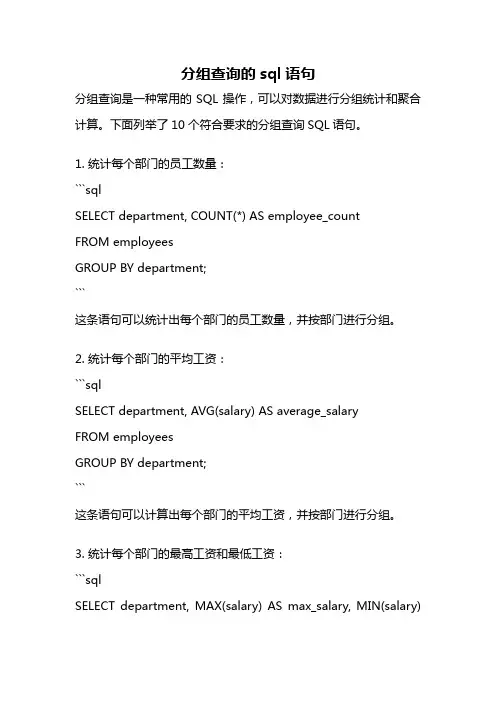 分组查询的 sql 语句

分组查询是一种常用的 SQL 操作，可以对数据进行分组统计和聚合计算。下面列举了 10 个符合要求的分组查询 SQL 语句。

1. 统计每个部门的员工数量：

```sql

SELECT department, COUNT(*) AS employee_count

FROM employees

GROUP BY department;

```

这条语句可以统计出每个部门的员工数量，并按部门进行分组。

2. 统计每个部门的平均工资：

```sql

SELECT department, AVG(salary) AS average_salary

FROM employees

GROUP BY department;

```

这条语句可以计算出每个部门的平均工资，并按部门进行分组。

3. 统计每个部门的最高工资和最低工资：

```sql

SELECT department, MAX(salary) AS max_salary, MIN(salary)